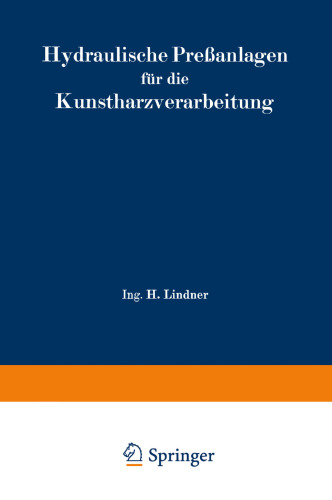 Hydraulische Preßanlagen für die Kunstharzverarbeitung

Ing. H. Lindner

Springer